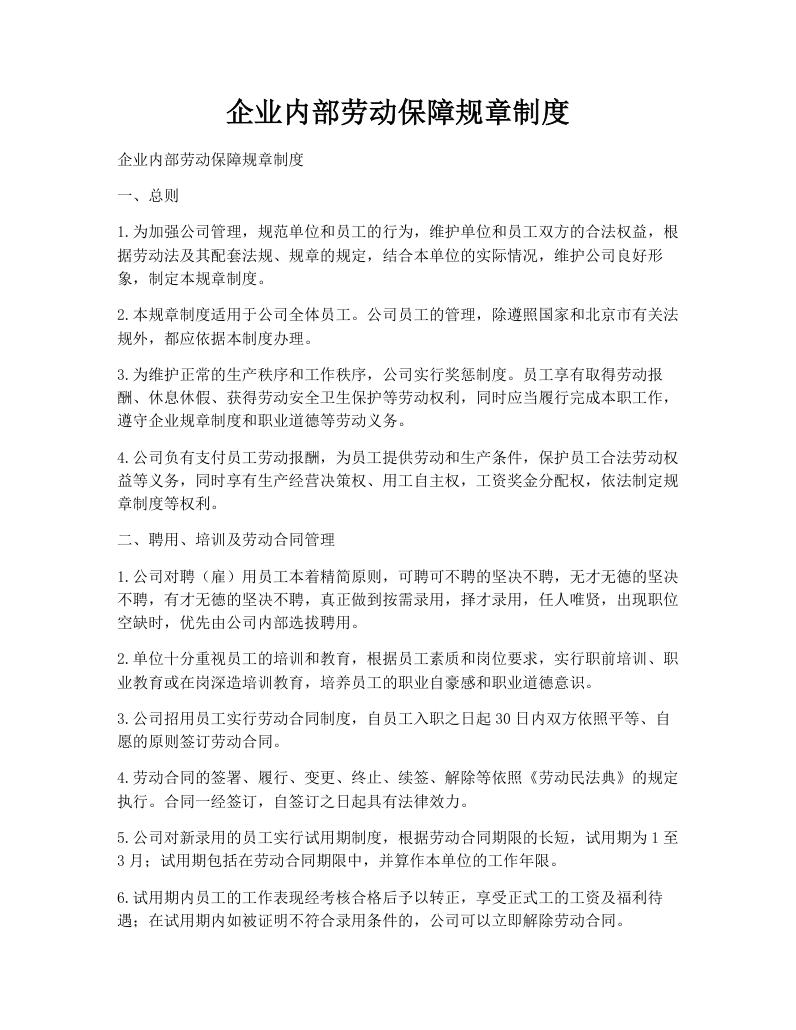 企业内部劳动保障规章制度

企业内部劳动保障规章制度

一、总则

1.为加强公司管理，规范单位和员工的行为，维护单位和员工双方的合法权益，根据劳动法及其配套法规、规章的规定，结合本单位的实际情况，维护公司良好形象，制定本规章制度。

2.本规章制度适用于公司全体员工。公司员工的管理，除遵照国家和北京市有关法规外，都应依据本制度办理。

3.为维护正常的生产秩序和工作秩序，公司实行奖惩制度。员工享有取得劳动报酬、休息休假、获得劳动安全卫生保护等劳动权利，同时应当履行完成本职工作，遵守企业规章制度和职业道德等劳动义务。

4.公司负有支付员工劳动报酬，为员工提供劳动和生产条件，保护员工合法劳动权益等义务，同时享有生产经营决策权、用工自主权，工资奖金分配权，依法制定规章制度等权利。

二、聘用、培训及劳动合同管理

1.公司对聘（雇）用员工本着精简原则，可聘可不聘的坚决不聘，无才无德的坚决不聘，有才无德的坚决不聘，真正做到按需录用，择才录用，任人唯贤，出现职位空缺时，优先由公司内部选拔聘用。

2.单位十分重视员工的培训和教育，根据员工素质和岗位要求，实行职前培训、职业教育或在岗深造培训教育，培养员工的职业自豪感和职业道德意识。

3.公司招用员工实行劳动合同制度，自员工入职之日起30日内双方依照平等、自愿的原则签订劳动合同。

4.劳动合同的签署、履行、变更、终止、续签、解除等依照《劳动民法典》的规定执行。合同一经签订，自签订之日起具有法律效力。

5.公司对新录用的员工实行试用期制度，根据劳动合同期限的长短，试用期为1至3月；试用期包括在劳动合同期限中，并算作本单位的工作年限。

6.试用期内员工的工作表现经考核合格后予以转正，享受正式工的工资及福利待遇；在试用期内如被证明不符合录用条件的，公司可以立即解除劳动合同。